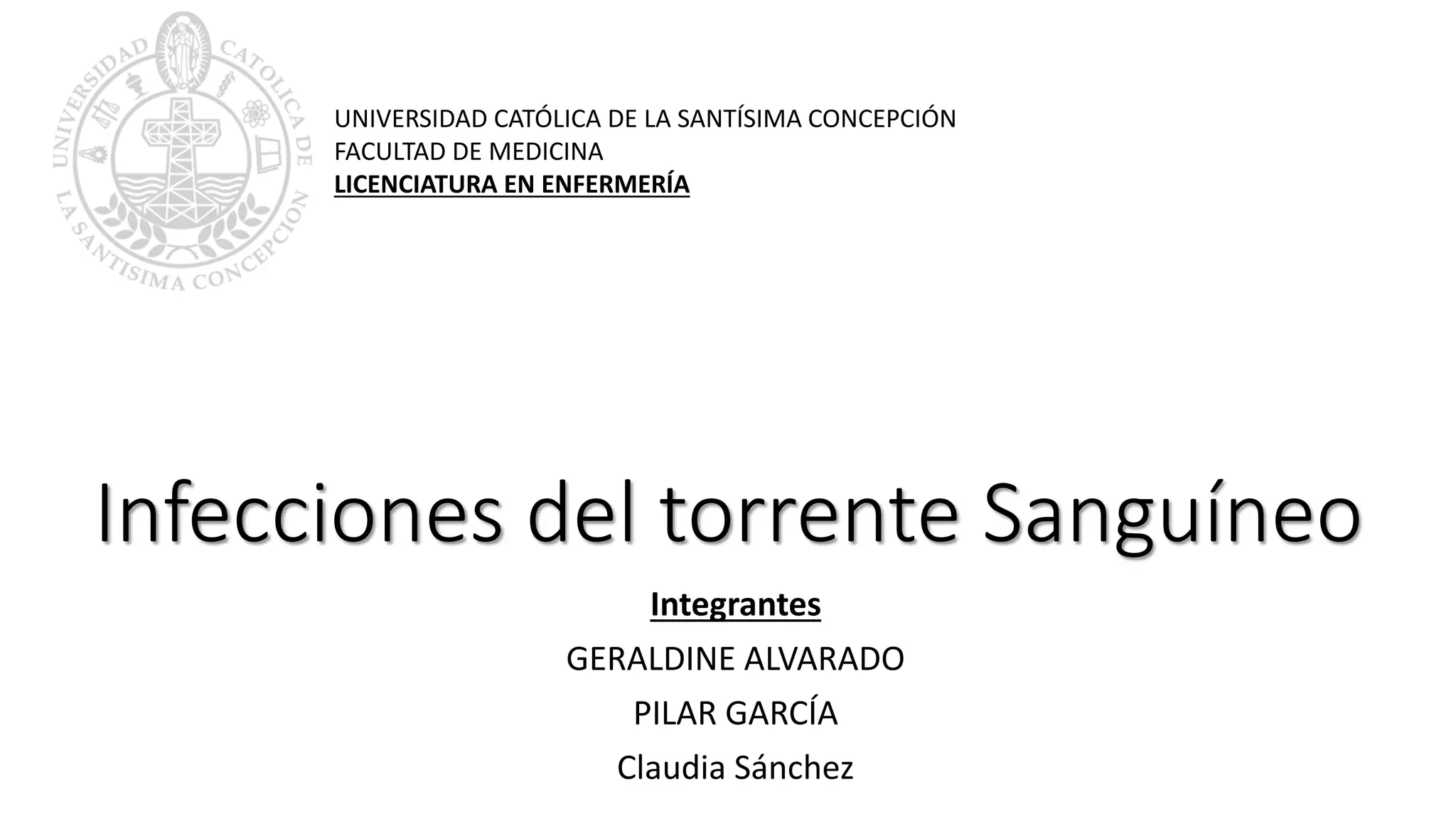 UNIVERSIDAD CATOLICA DE LA SANTISIMA CONCEPCION

UNIVERSIDAD CATÓLICA DE LA SANTÍSIMA CONCEPCIÓN
FACULTAD DE MEDICINA
LICENCIATURA EN ENFERMERÍA

Infecciones del torrente Sanguíneo

Integrantes

GERALDINE ALVARADO

PILAR GARCÍA

Claudia Sánchez